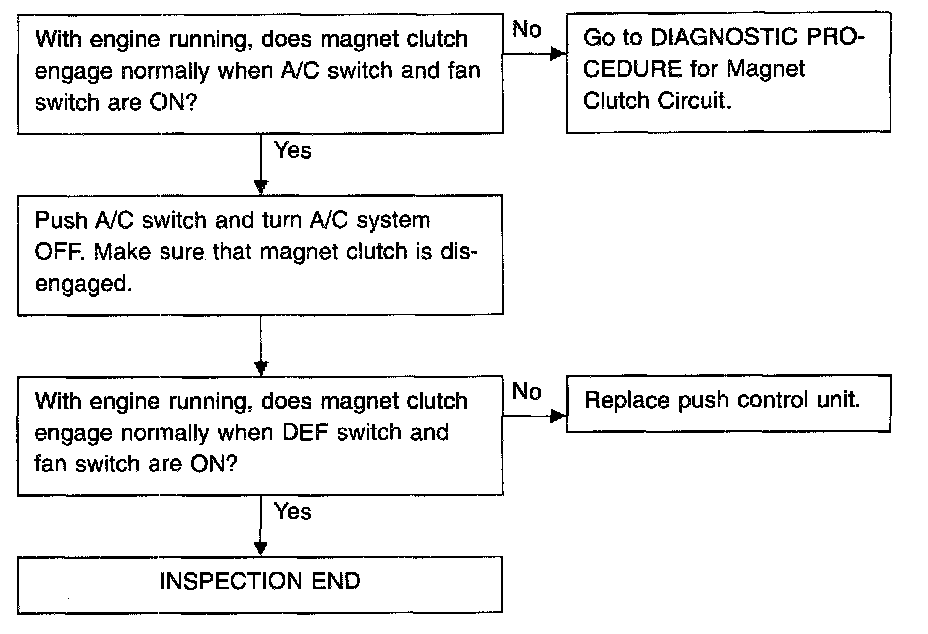 With engine running, does magnet clutch engage normally when A/C switch and fan switch are ON?

No

Go to DIAGNOSTIC PROCEDURE for Magnet Clutch Circuit.

Yes

Push A/C switch and turn A/C system OFF. Make sure that magnet clutch is disengaged.

With engine running, does magnet clutch engage normally when DEF switch and fan switch are ON?

No

Replace push control unit.

Yes

INSPECTION END